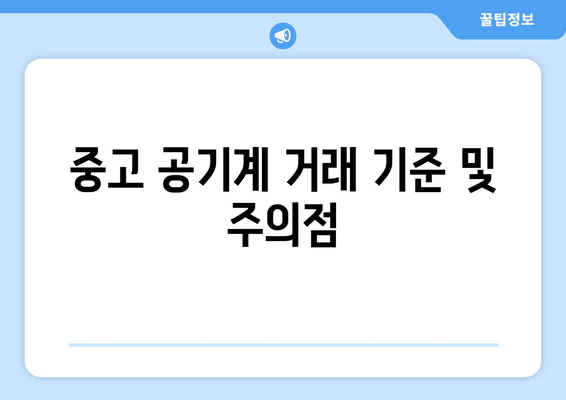 꿀팁정보

중고 공기계 거래 기준 및 주의점